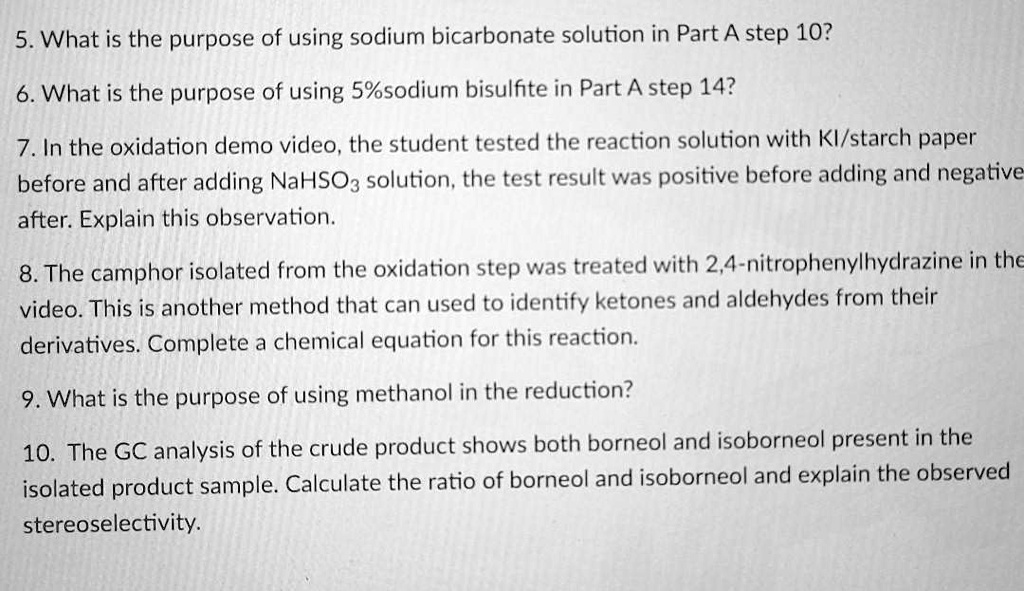 5. What is the purpose of using sodium bicarbonate solution in Part A step 10?

6. What is the purpose of using 5%sodium bisulfite in Part A step 14?

7. In the oxidation demo video, the student tested the reaction solution with KI/starch paper before and after adding $NaHSO_3$ solution, the test result was positive before adding and negative after. Explain this observation.

8. The camphor isolated from the oxidation step was treated with 2,4-nitrophenylhydrazine in the video. This is another method that can used to identify ketones and aldehydes from their derivatives. Complete a chemical equation for this reaction.

9. What is the purpose of using methanol in the reduction?

10. The GC analysis of the crude product shows both borneol and isoborneol present in the isolated product sample. Calculate the ratio of borneol and isoborneol and explain the observed stereoselectivity.